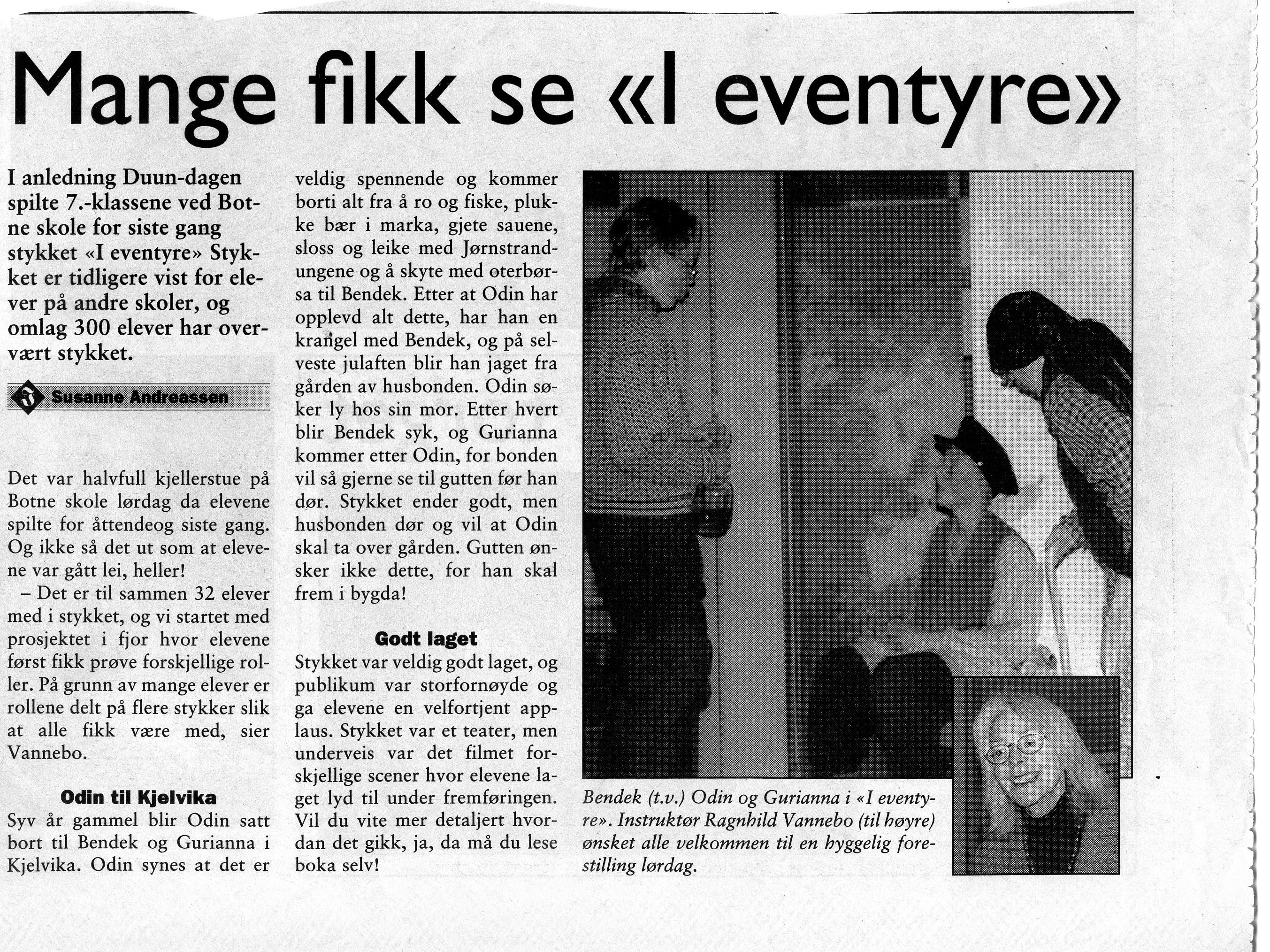 Mange fikk se «I eventyre»

I anledning Duun-dagen spilte 7.-klassene ved Botne skole for siste gang stykket «I eventyre» Stykket er tidligere vist for elever på andre skoler, og omlag 300 elever har overvært stykket.

Susanne Andreassen

Det var halvfull kjellerstue på Botne skole lørdag da elevene spilte for åttendeog siste gang. Og ikke så det ut som at elevene var gått lei, heller!

– Det er til sammen 32 elever med i stykket, og vi startet med prosjektet i fjor hvor elevene først fikk prøve forskjellige roller. På grunn av mange elever er rollene delt på flere stykker slik at alle fikk være med, sier Vannebo.

Odin til Kjelvika

Syv år gammel blir Odin satt bort til Bendek og Gurianna i Kjelvika. Odin synes at det er veldig spennende og kommer borti alt fra å ro og fiske, plukke bær i marka, gjete sauene, sloss og leike med Jørnstrandungene og å skyte med oterbørsa til Bendek. Etter at Odin har opplevd alt dette, har han en krangel med Bendek, og på selveste julaften blir han jaget fra gården av husbonden. Odin søker ly hos sin mor. Etter hvert blir Bendek syk, og Gurianna kommer etter Odin, for bonden vil så gjerne se til gutten før han dør. Stykket ender godt, men husbonden dør og vil at Odin skal ta over gården. Gutten ønsker ikke dette, for han skal frem i bygda!

Godt laget

Stykket var veldig godt laget, og publikum var storfornøyde og ga elevene en velfortjent applaus. Stykket var et teater, men underveis var det filmet forskjellige scener hvor elevene laget lyd til under fremføringen. Vil du vite mer detaljert hvordan det gikk, ja, da må du lese boka selv!

Bendek (t.v.) Odin og Gurianna i «I eventyre». Instruktør Ragnhild Vannebo (til høyre) ønsket alle velkommen til en hyggelig forestilling lørdag.